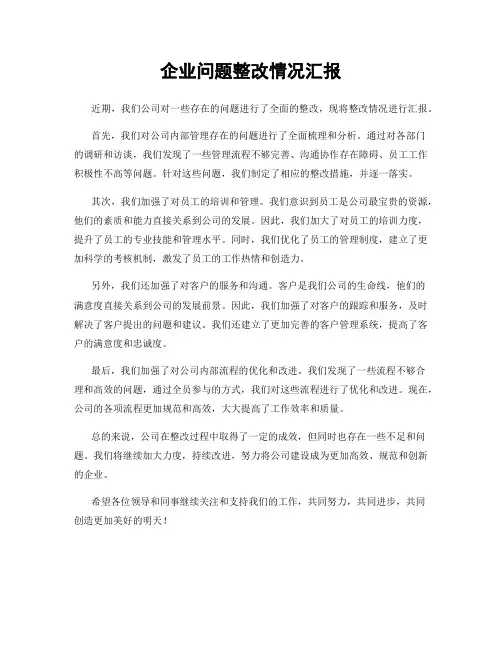 企业问题整改情况汇报

近期，我们公司对一些存在的问题进行了全面的整改，现将整改情况进行汇报。

首先，我们对公司内部管理存在的问题进行了全面梳理和分析。通过对各部门的调研和访谈，我们发现了一些管理流程不够完善、沟通协作存在障碍、员工工作积极性不高等问题。针对这些问题，我们制定了相应的整改措施，并逐一落实。

其次，我们加强了对员工的培训和管理。我们意识到员工是公司最宝贵的资源，他们的素质和能力直接关系到公司的发展。因此，我们加大了对员工的培训力度，提升了员工的专业技能和管理水平。同时，我们优化了员工的管理制度，建立了更加科学的考核机制，激发了员工的工作热情和创造力。

另外，我们还加强了对客户的服务和沟通。客户是我们公司的生命线，他们的满意度直接关系到公司的发展前景。因此，我们加强了对客户的跟踪和服务，及时解决了客户提出的问题和建议。我们还建立了更加完善的客户管理系统，提高了客户的满意度和忠诚度。

最后，我们加强了对公司内部流程的优化和改进。我们发现了一些流程不够合理和高效的问题，通过全员参与的方式，我们对这些流程进行了优化和改进。现在，公司的各项流程更加规范和高效，大大提高了工作效率和质量。

总的来说，公司在整改过程中取得了一定的成效，但同时也存在一些不足和问题。我们将继续加大力度，持续改进，努力将公司建设成为更加高效、规范和创新的企业。

希望各位领导和同事继续关注和支持我们的工作，共同努力，共同进步，共同创造更加美好的明天！